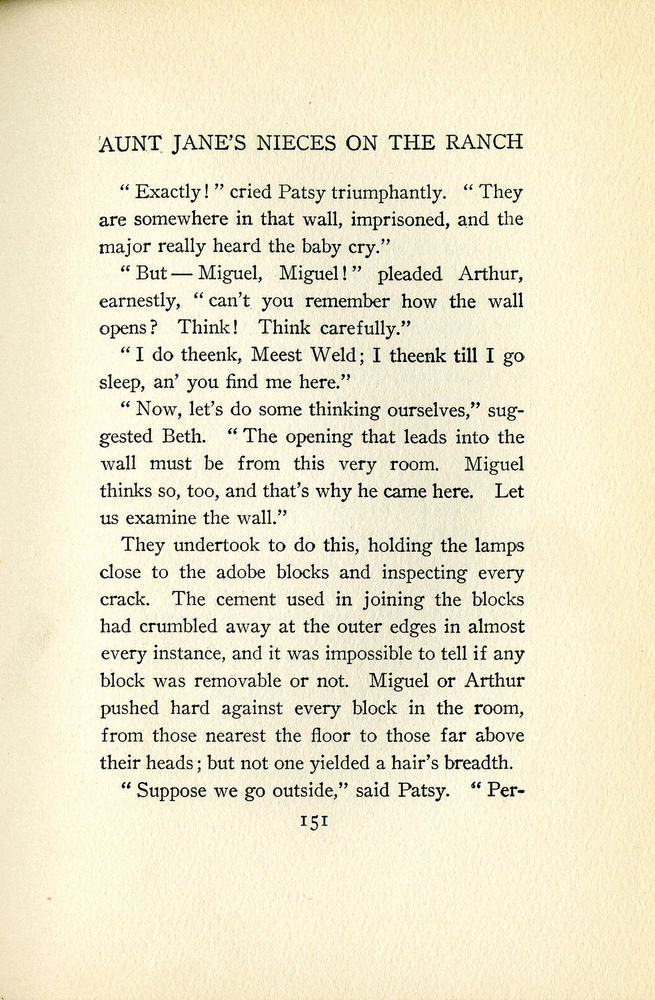 AUNT JANE'S NIECES ON THE RANCH

"Exactly!" cried Patsy triumphantly. "They are somewhere in that wall, imprisoned, and the major really heard the baby cry."

"But — Miguel, Miguel!" pleaded Arthur, earnestly, "can't you remember how the wall opens? Think! Think carefully."

"I do theenk, Meest Weld; I theenk till I go sleep, an' you find me here."

"Now, let's do some thinking ourselves," suggested Beth. "The opening that leads into the wall must be from this very room. Miguel thinks so, too, and that's why he came here. Let us examine the wall."

They undertook to do this, holding the lamps close to the adobe blocks and inspecting every crack. The cement used in joining the blocks had crumbled away at the outer edges in almost every instance, and it was impossible to tell if any block was removable or not. Miguel or Arthur pushed hard against every block in the room, from those nearest the floor to those far above their heads; but not one yielded a hair's breadth.

"Suppose we go outside," said Patsy. "Per-

151